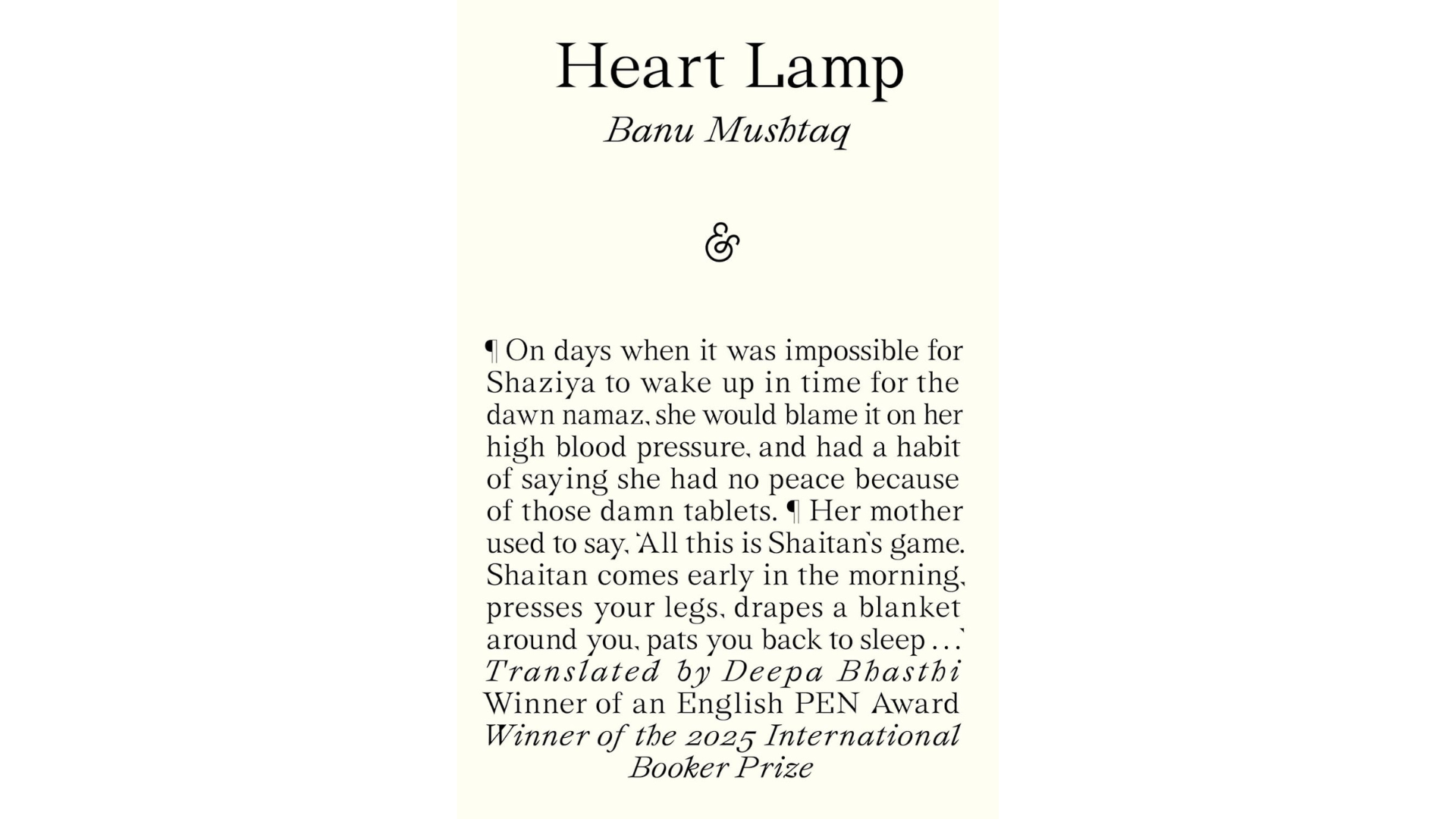 Heart Lamp
Banu Mushtaq

&

¶ On days when it was impossible for Shaziya to wake up in time for the dawn namaz, she would blame it on her high blood pressure, and had a habit of saying she had no peace because of those damn tablets. ¶ Her mother used to say, 'All this is Shaitan's game. Shaitan comes early in the morning, presses your legs, drapes a blanket around you, pats you back to sleep . . .'
Translated by Deepa Bhasthi
Winner of an English PEN Award
Winner of the 2025 International Booker Prize